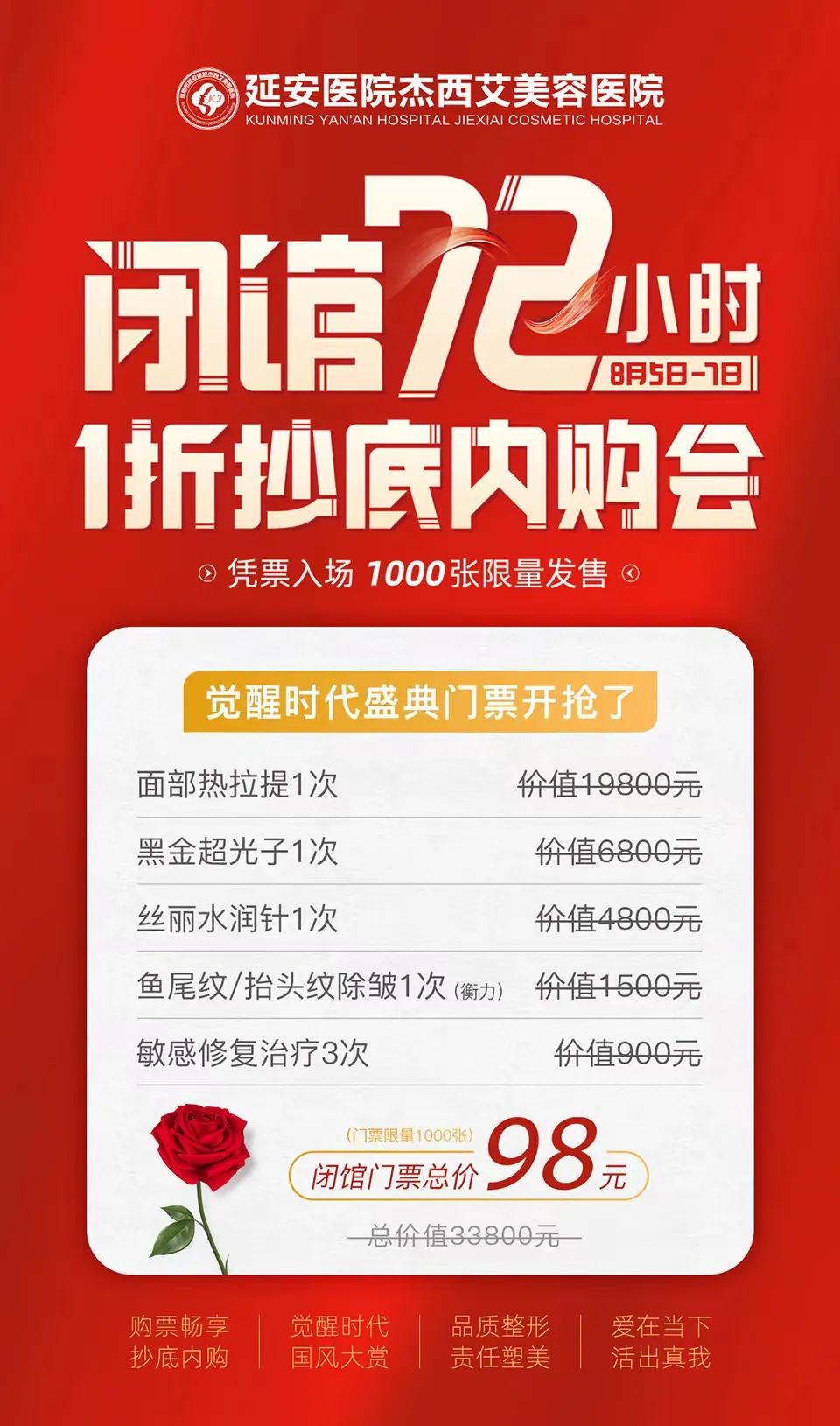 延安医院杰西艾美容医院
KUNMING YAN'AN HOSPITAL JIEXIAI COSMETIC HOSPITAL

闭馆72小时
8月5日-7日
1折抄底内购会

凭票入场 1000张限量发售

觉醒时代盛典门票开抢了

| 面部热拉提1次 | 价值19800元 |
|---|---|
| 黑金超光子1次 | 价值6800元 |
| 丝丽水润针1次 | 价值4800元 |
| 鱼尾纹/抬头纹除皱1次(衡力) | 价值1500元 |
| 敏感修复治疗3次 | 价值900元 |

(门票限量1000张)
闭馆门票总价 98元
总价值33800元

购票畅享
抄底内购

觉醒时代
国风大赏

品质整形
责任塑美

爱在当下
活出真我